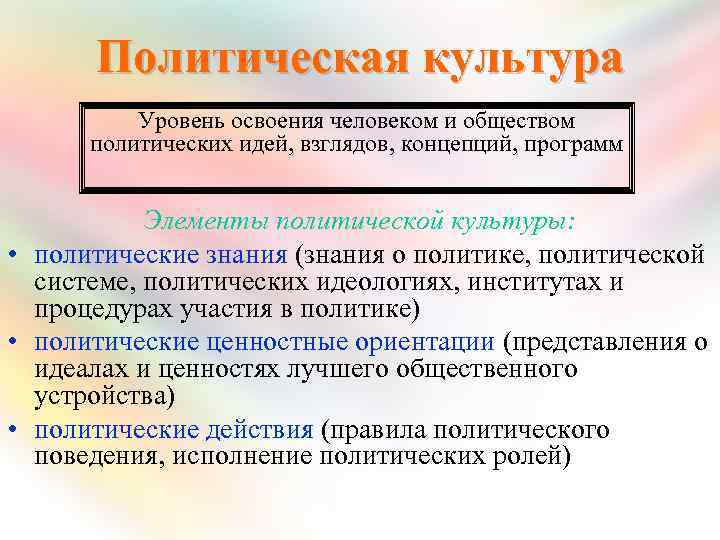 Политическая культура

Уровень освоения человеком и обществом политических идей, взглядов, концепций, программ

Элементы политической культуры:

• политические знания (знания о политике, политической системе, политических идеологиях, институтах и процедурах участия в политике)
• политические ценностные ориентации (представления о идеалах и ценностях лучшего общественного устройства)
• политические действия (правила политического поведения, исполнение политических ролей)